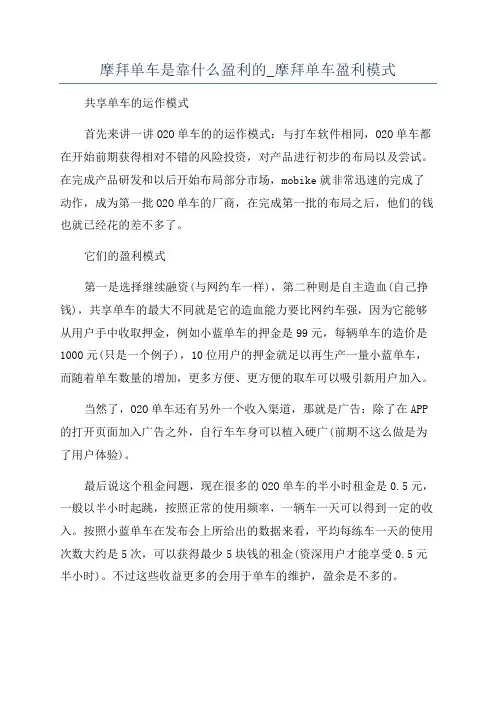 摩拜单车是靠什么盈利的_摩拜单车盈利模式

共享单车的运作模式

首先来讲一讲020单车的的运作模式：与打车软件相同，020单车都在开始前期获得相对不错的风险投资，对产品进行初步的布局以及尝试。在完成产品研发和以后开始布局部分市场，mobike就非常迅速的完成了动作，成为第一批020单车的厂商，在完成第一批的布局之后，他们的钱也就已经花的差不多了。

它们的盈利模式

第一是选择继续融资(与网约车一样)，第二种则是自主造血(自己挣钱)，共享单车的最大不同就是它的造血能力要比网约车强，因为它能够从用户手中收取押金，例如小蓝单车的押金是99元，每辆单车的造价是1000元(只是一个例子)，10位用户的押金就足以再生产一量小蓝单车，而随着单车数量的增加，更多方便、更方便的取车可以吸引新用户加入。

当然了，020单车还有另外一个收入渠道，那就是广告：除了在APP的打开页面加入广告之外，自行车车身可以植入硬广(前期不这么做是为了用户体验)。

最后说这个租金问题，现在很多的020单车的半小时租金是0.5元，一般以半小时起跳，按照正常的使用频率，一辆车一天可以得到一定的收入。按照小蓝单车在发布会上所给出的数据来看，平均每练车一天的使用次数大约是5次，可以获得最少5块钱的租金(资深用户才能享受0.5元半小时)。不过这些收益更多的会用于单车的维护，盈余是不多的。